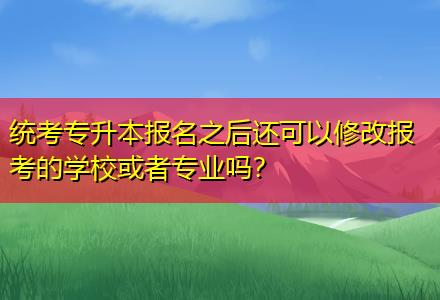 统考专升本报名之后还可以修改报考的学校或者专业吗?